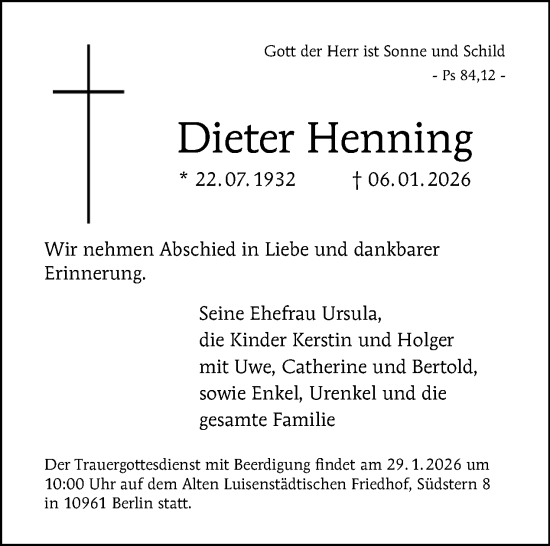 Gott der Herr ist Sonne und Schild
- Ps 84,12 -

Dieter Henning

* 22. 07. 1932 † 06. 01. 2026

Wir nehmen Abschied in Liebe und dankbarer Erinnerung.

Seine Ehefrau Ursula,
die Kinder Kerstin und Holger
mit Uwe, Catherine und Bertold,
sowie Enkel, Urenkel und die
gesamte Familie

Der Trauergottesdienst mit Beerdigung findet am 29. 1. 2026 um 10:00 Uhr auf dem Alten Luisenstädtischen Friedhof, Südstern 8 in 10961 Berlin statt.